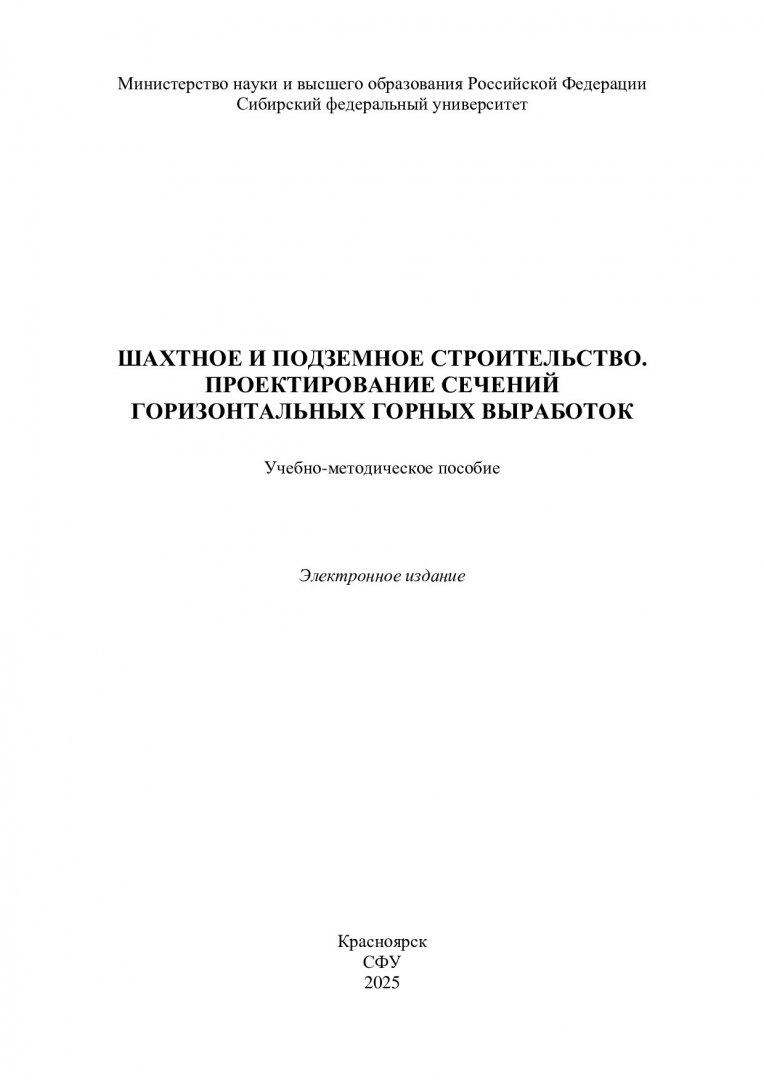 Министерство науки и высшего образования Российской Федерации
Сибирский федеральный университет

ШАХТНОЕ И ПОДЗЕМНОЕ СТРОИТЕЛЬСТВО.
ПРОЕКТИРОВАНИЕ СЕЧЕНИЙ
ГОРИЗОНТАЛЬНЫХ ГОРНЫХ ВЫРАБОТОК

Учебно-методическое пособие

Электронное издание

Красноярск
СФУ
2025